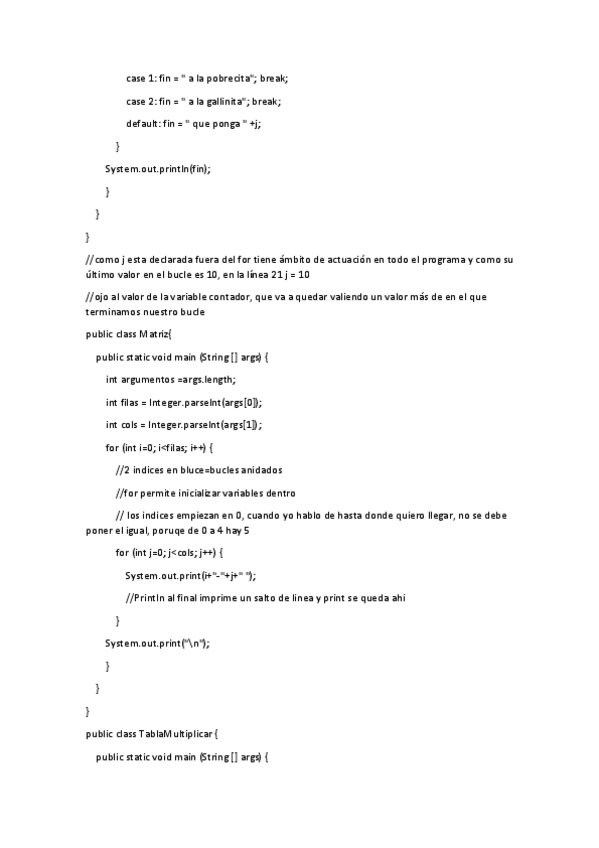 case 1: fin = " a la pobrecita"; break;

case 2: fin = " a la gallinita"; break;

default: fin = " que ponga " +j;

}

System.out.println(fin);

}

}

}

//como j esta declarada fuera del for tiene ámbito de actuación en todo el programa y como su último valor en el bucle es 10, en la línea 21 j = 10

//ojo al valor de la variable contador, que va a quedar valiendo un valor más de en el que terminamos nuestro bucle

public class Matriz{

public static void main (String [] args) {

int argumentos =args.length;

int filas = Integer.parseInt(args[0]);

int cols = Integer.parseInt(args[1]);

for (int i=0; i<filas; i++) {

//2 indices en bluce=bucles anidados

//for permite inicializar variables dentro

// los indices empiezan en 0, cuando yo hablo de hasta donde quiero llegar, no se debe poner el igual, poruqe de 0 a 4 hay 5

for (int j=0; j<cols; j++) {

System.out.print(i+"-"+j+" ");

//Println al final imprime un salto de linea y print se queda ahi

}

System.out.print("\n");

}

}

}

public class TablaMultiplicar{

public static void main (String [] args) {